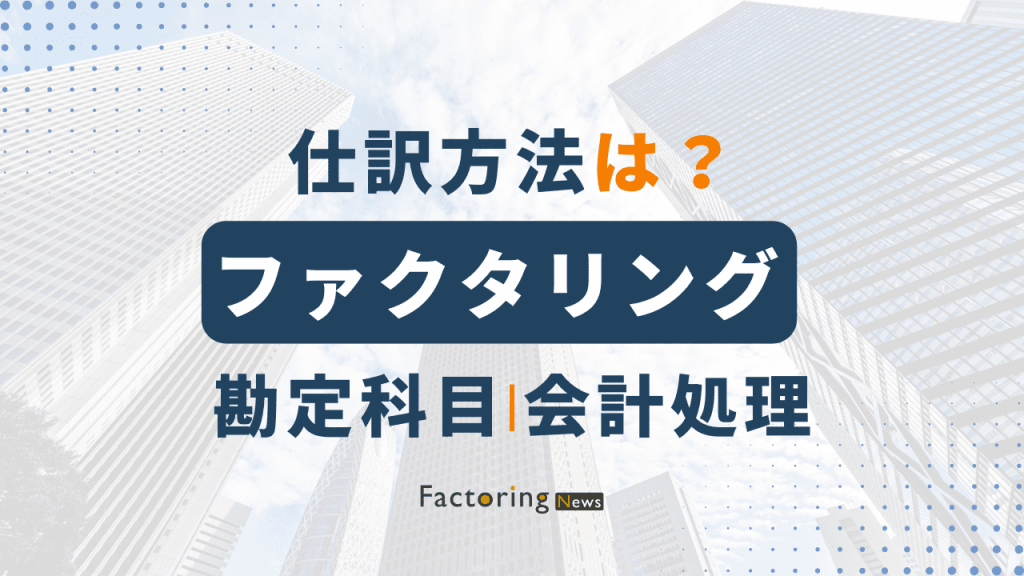 仕訳方法は？

ファクタリング

勘定科目|会計処理

Factoring News